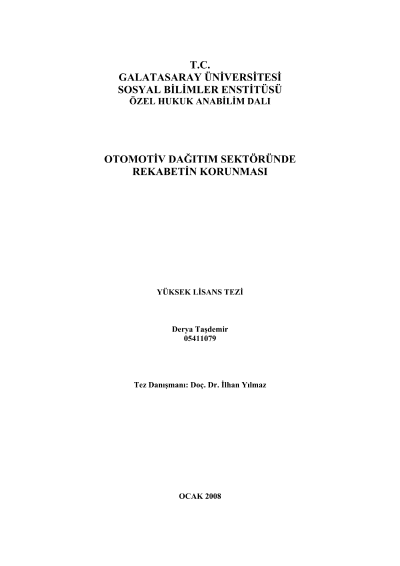 T.C.
GALATASARAY ÜNİVERSİTESİ
SOSYAL BİLİMLER ENSTİTÜSÜ
ÖZEL HUKUK ANABİLİM DALI

OTOMOTİV DAĞITIM SEKTÖRÜNDE
REKABETİN KORUNMASI

YÜKSEK LİSANS TEZİ

Derya Taşdemir
05411079

Tez Danışmanı: Doç. Dr. İlhan Yılmaz

OCAK 2008